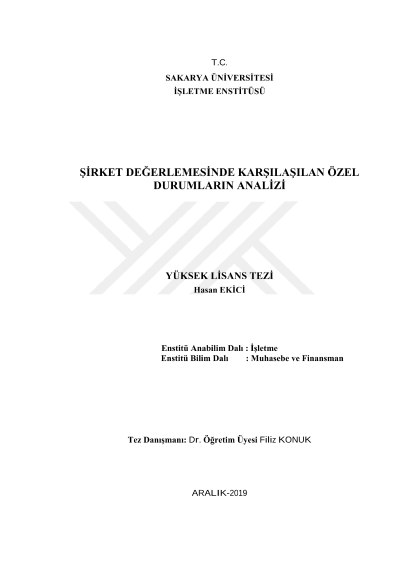 T.C.
SAKARYA ÜNİVERSİTESİ
İŞLETME ENSTİTÜSÜ

ŞİRKET DEĞERLEMESİNDE KARŞILAŞILAN ÖZEL DURUMLARIN ANALİZİ

YÜKSEK LİSANS TEZİ
Hasan EKİCİ

Enstitü Anabilim Dalı : İşletme
Enstitü Bilim Dalı : Muhasebe ve Finansman

Tez Danışmanı: Dr. Öğretim Üyesi Filiz KONUK

ARALIK-2019